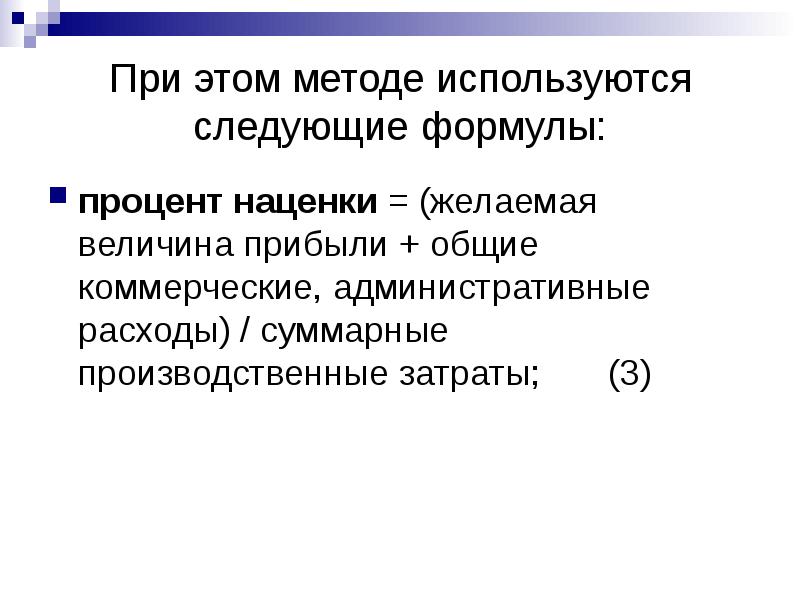 При этом методе используются следующие формулы:

• процент наценки = (желаемая величина прибыли + общие коммерческие, административные расходы) / суммарные производственные затраты;      (3)